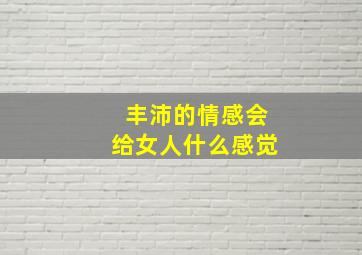 丰沛的情感会
给女人什么感觉